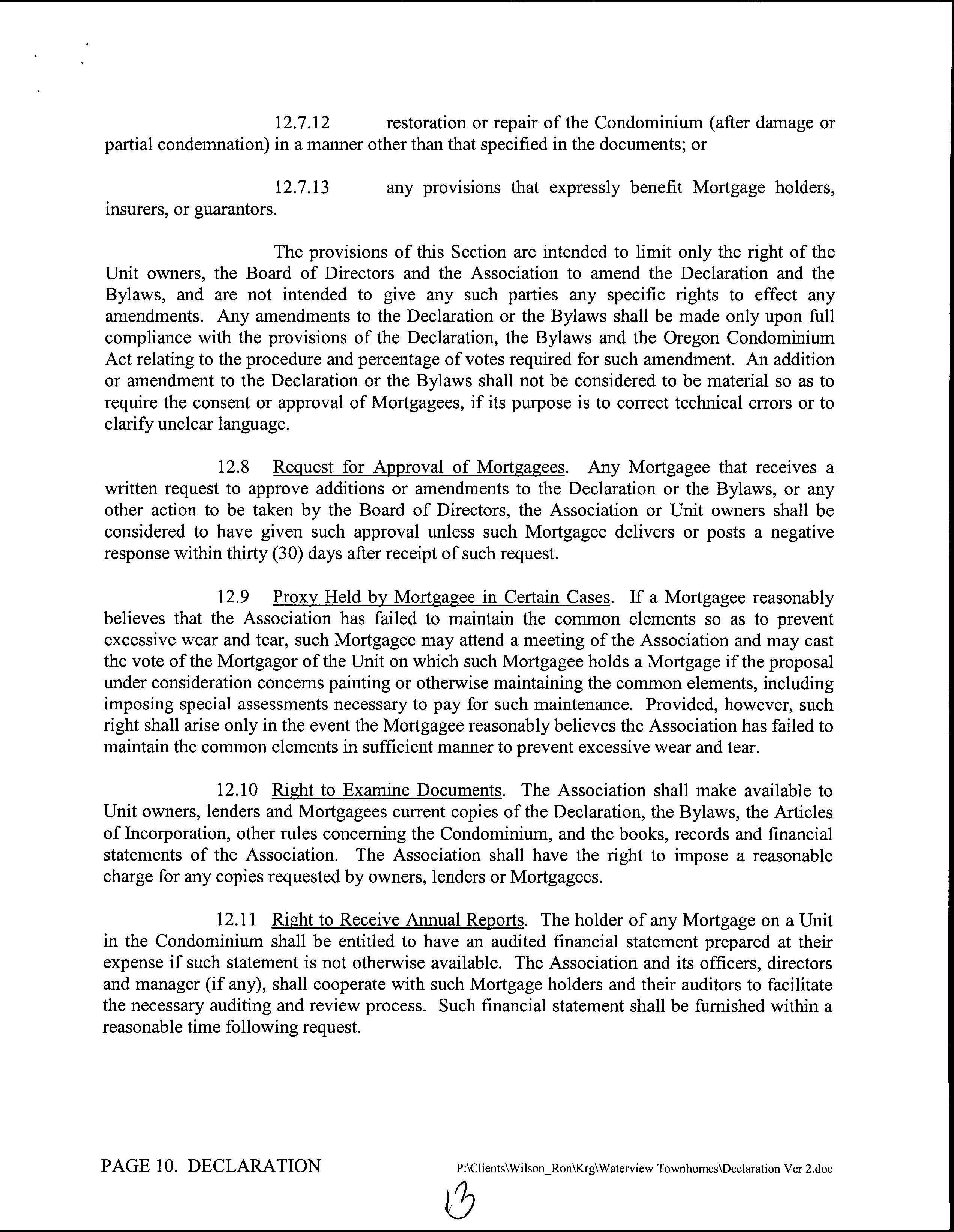 12.7.12 restoration or repair of the Condominium (after damage or partial condemnation) in a manner other than that specified in the documents; or

12.7.13 any provisions that expressly benefit Mortgage holders, insurers, or guarantors.

The provisions of this Section are intended to limit only the right of the Unit owners, the Board of Directors and the Association to amend the Declaration and the Bylaws, and are not intended to give any such parties any specific rights to effect any amendments. Any amendments to the Declaration or the Bylaws shall be made only upon full compliance with the provisions of the Declaration, the Bylaws and the Oregon Condominium Act relating to the procedure and percentage of votes required for such amendment. An addition or amendment to the Declaration or the Bylaws shall not be considered to be material so as to require the consent or approval of Mortgagees, if its purpose is to correct technical errors or to clarify unclear language.

12.8 Request for Approval of Mortgagees. Any Mortgagee that receives a written request to approve additions or amendments to the Declaration or the Bylaws, or any other action to be taken by the Board of Directors, the Association or Unit owners shall be considered to have given such approval unless such Mortgagee delivers or posts a negative response within thirty (30) days after receipt of such request.

12.9 Proxy Held by Mortgagee in Certain Cases. If a Mortgagee reasonably believes that the Association has failed to maintain the common elements so as to prevent excessive wear and tear, such Mortgagee may attend a meeting of the Association and may cast the vote of the Mortgagor of the Unit on which such Mortgagee holds a Mortgage if the proposal under consideration concerns painting or otherwise maintaining the common elements, including imposing special assessments necessary to pay for such maintenance. Provided, however, such right shall arise only in the event the Mortgagee reasonably believes the Association has failed to maintain the common elements in sufficient manner to prevent excessive wear and tear.

12.10 Right to Examine Documents. The Association shall make available to Unit owners, lenders and Mortgagees current copies of the Declaration, the Bylaws, the Articles of Incorporation, other rules concerning the Condominium, and the books, records and financial statements of the Association. The Association shall have the right to impose a reasonable charge for any copies requested by owners, lenders or Mortgagees.

12.11 Right to Receive Annual Reports. The holder of any Mortgage on a Unit in the Condominium shall be entitled to have an audited financial statement prepared at their expense if such statement is not otherwise available. The Association and its officers, directors and manager (if any), shall cooperate with such Mortgage holders and their auditors to facilitate the necessary auditing and review process. Such financial statement shall be furnished within a reasonable time following request.

PAGE 10. DECLARATION P:\Clients\Wilson_Ron\Krg\Waterview Townhomes\Declaration Ver 2.doc

13